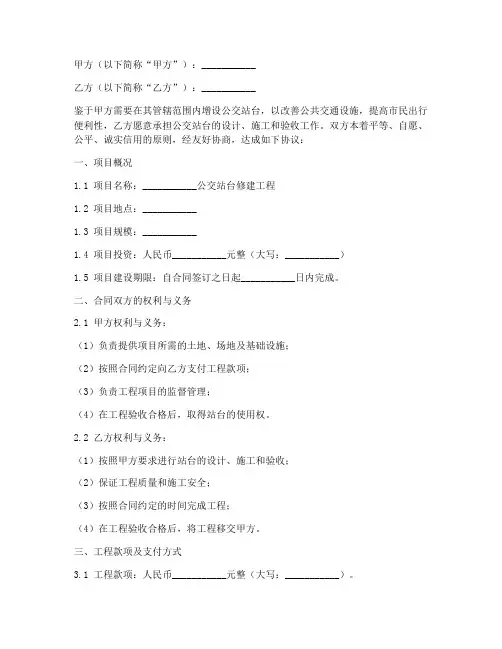 甲方（以下简称“甲方”）：__________

乙方（以下简称“乙方”）：__________

鉴于甲方需要在其管辖范围内增设公交站台，以改善公共交通设施，提高市民出行便利性，乙方愿意承担公交站台的设计、施工和验收工作。双方本着平等、自愿、公平、诚实信用的原则，经友好协商，达成如下协议：

一、项目概况

1.1 项目名称：__________公交站台修建工程

1.2 项目地点：__________

1.3 项目规模：__________

1.4 项目投资：人民币__________元整（大写：__________）

1.5 项目建设期限：自合同签订之日起__________日内完成。

二、合同双方的权利与义务

2.1 甲方权利与义务：

（1）负责提供项目所需的土地、场地及基础设施；

（2）按照合同约定向乙方支付工程款项；

（3）负责工程项目的监督管理；

（4）在工程验收合格后，取得站台的使用权。

2.2 乙方权利与义务：

（1）按照甲方要求进行站台的设计、施工和验收；

（2）保证工程质量和施工安全；

（3）按照合同约定的时间完成工程；

（4）在工程验收合格后，将工程移交甲方。

三、工程款项及支付方式

3.1 工程款项：人民币__________元整（大写：__________）。